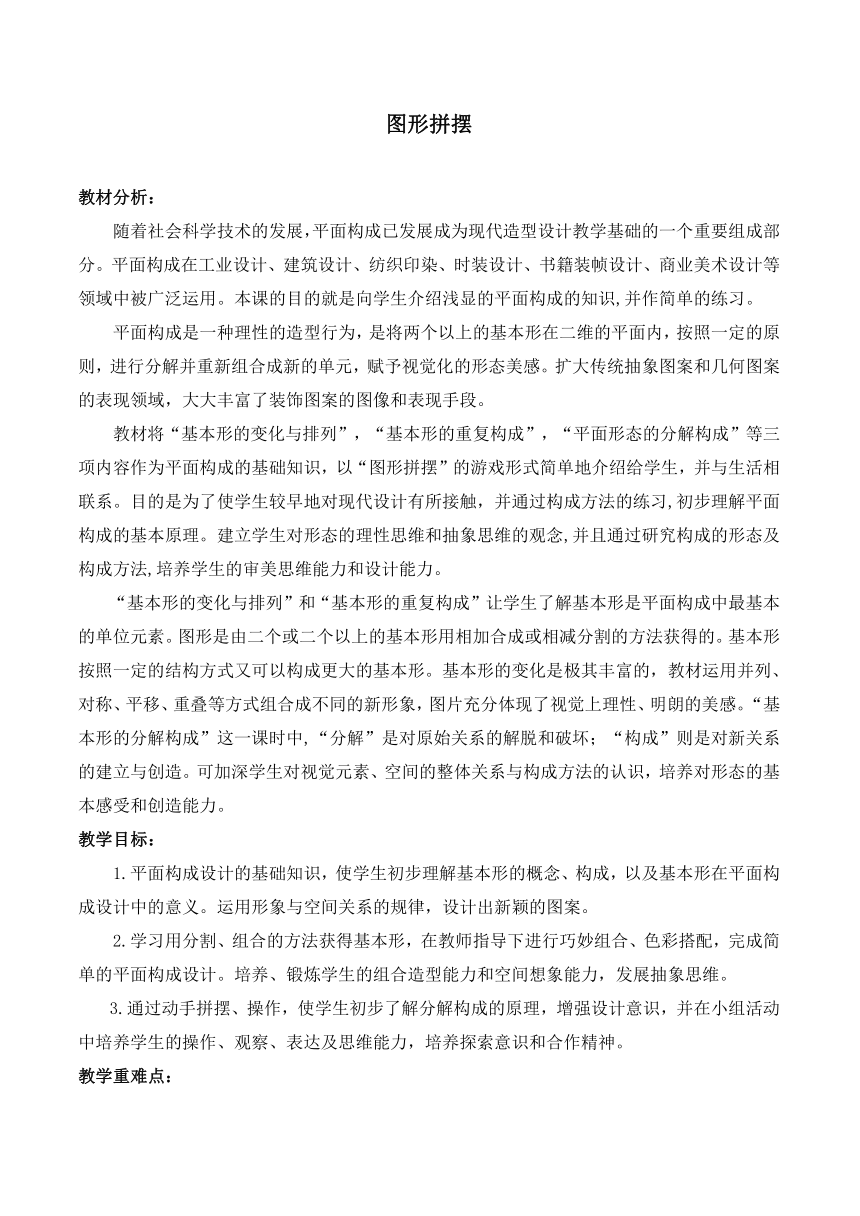 图形拼摆

教材分析：

随着社会科学技术的发展,平面构成已发展成为现代造型设计教学基础的一个重要组成部分。平面构成在工业设计、建筑设计、纺织印染、时装设计、书籍装帧设计、商业美术设计等领域中被广泛运用。本课的目的就是向学生介绍浅显的平面构成的知识,并作简单的练习。

平面构成是一种理性的造型行为，是将两个以上的基本形在二维的平面内，按照一定的原则，进行分解并重新组合成新的单元，赋予视觉化的形态美感。扩大传统抽象图案和几何图案的表现领域，大大丰富了装饰图案的图像和表现手段。

教材将“基本形的变化与排列”，“基本形的重复构成”，“平面形态的分解构成”等三项内容作为平面构成的基础知识，以“图形拼摆”的游戏形式简单地介绍给学生，并与生活相联系。目的是为了使学生较早地对现代设计有所接触，并通过构成方法的练习,初步理解平面构成的基本原理。建立学生对形态的理性思维和抽象思维的观念,并且通过研究构成的形态及构成方法,培养学生的审美思维能力和设计能力。

“基本形的变化与排列”和“基本形的重复构成”让学生了解基本形是平面构成中最基本的单位元素。图形是由二个或二个以上的基本形用相加合成或相减分割的方法获得的。基本形按照一定的结构方式又可以构成更大的基本形。基本形的变化是极其丰富的，教材运用并列、对称、平移、重叠等方式组合成不同的新形象，图片充分体现了视觉上理性、明朗的美感。“基本形的分解构成”这一课时中,“分解”是对原始关系的解脱和破坏；“构成”则是对新关系的建立与创造。可加深学生对视觉元素、空间的整体关系与构成方法的认识，培养对形态的基本感受和创造能力。

教学目标：

1.平面构成设计的基础知识，使学生初步理解基本形的概念、构成，以及基本形在平面构成设计中的意义。运用形象与空间关系的规律，设计出新颖的图案。

2.学习用分割、组合的方法获得基本形，在教师指导下进行巧妙组合、色彩搭配，完成简单的平面构成设计。培养、锻炼学生的组合造型能力和空间想象能力，发展抽象思维。

3.通过动手拼摆、操作，使学生初步了解分解构成的原理，增强设计意识，并在小组活动中培养学生的操作、观察、表达及思维能力，培养探索意识和合作精神。

教学重难点：